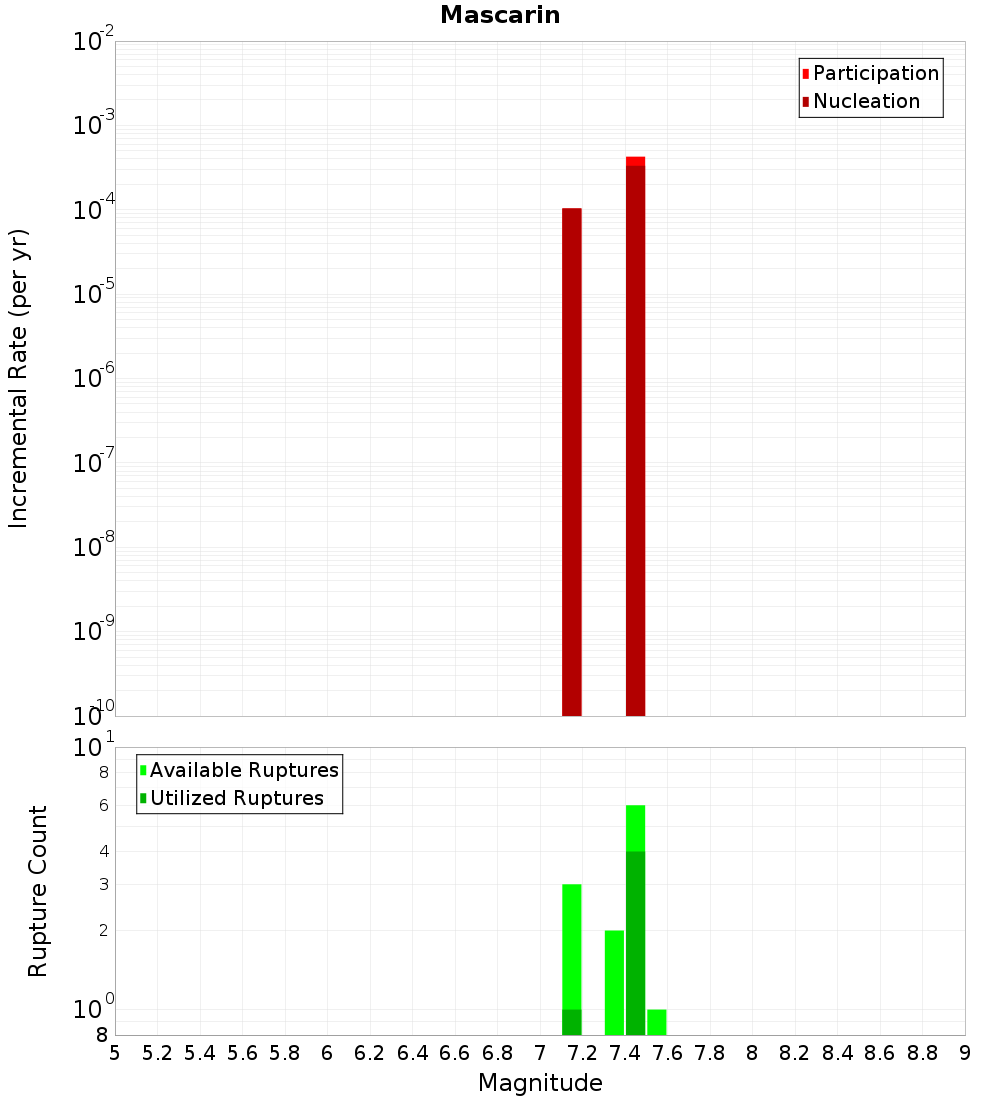 Mascarin

Participation
Nucleation

Incremental Rate (per yr)

$10^{-2}$
$10^{-3}$
$10^{-4}$
$10^{-5}$
$10^{-6}$
$10^{-7}$
$10^{-8}$
$10^{-9}$
$10^{-10}$

Available Ruptures
Utilized Ruptures

Rupture Count

$10^{1}$
8
6
4
3
2
$10^{0}$
8

5 5.2 5.4 5.6 5.8 6 6.2 6.4 6.6 6.8 7 7.2 7.4 7.6 7.8 8 8.2 8.4 8.6 8.8 9

Magnitude